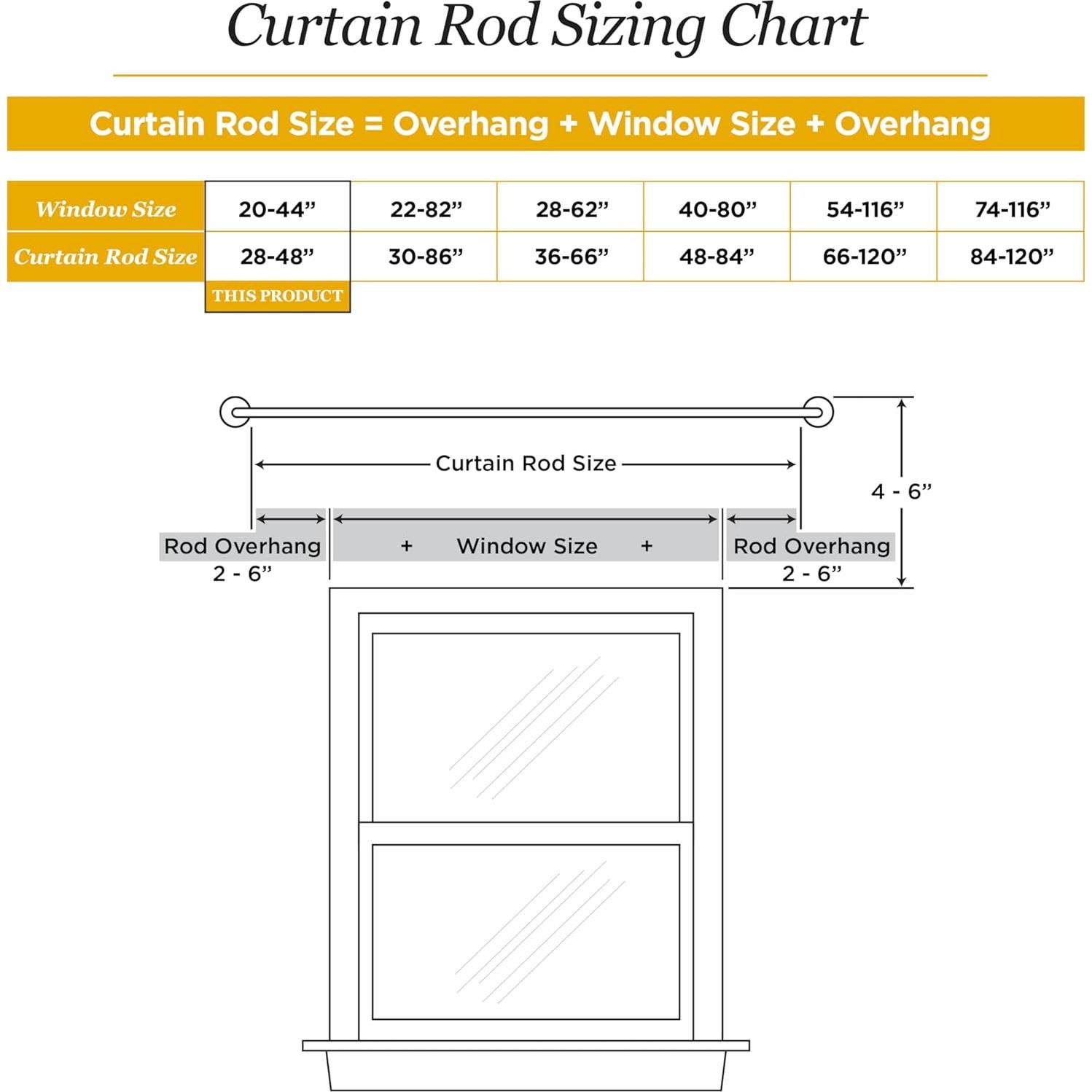 Curtain Rod Sizing Chart

Curtain Rod Size = Overhang + Window Size + Overhang

| Window Size | 20-44” | 22-82” | 28-62” | 40-80” | 54-116” | 74-116” |
|---|---|---|---|---|---|---|
| Curtain Rod Size | 28-48” | 30-86” | 36-66” | 48-84” | 66-120” | 84-120” |
| | THIS PRODUCT | | | | | |

Curtain Rod Size

4 - 6”

Rod Overhang 2 - 6”

+ Window Size +

Rod Overhang 2 - 6”